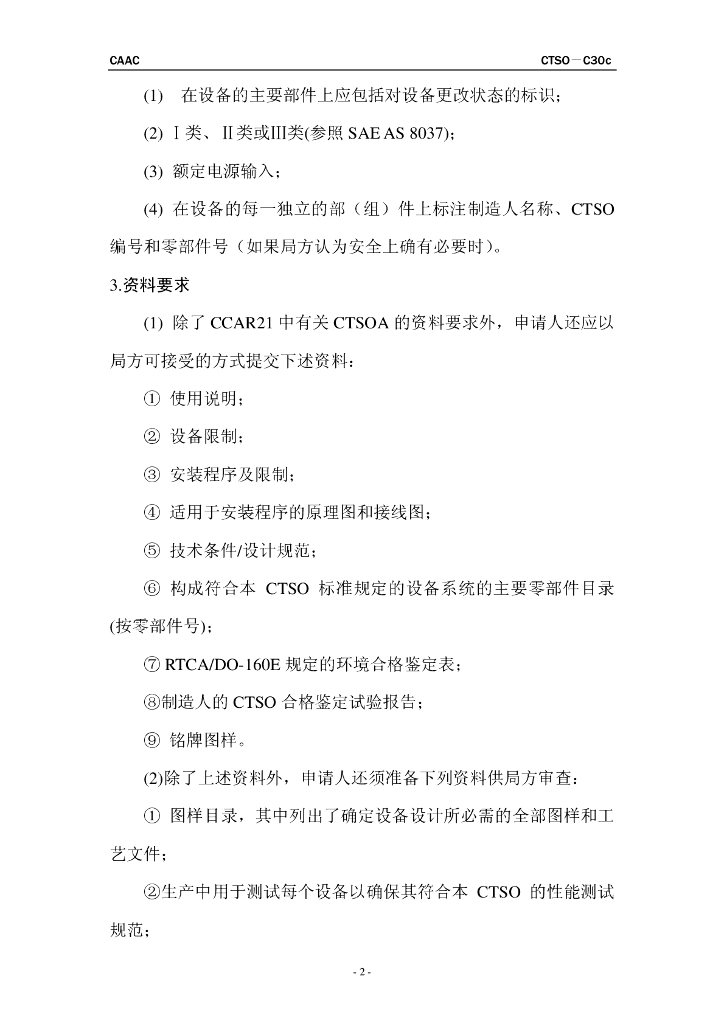 CAAC

CTSO－C30c

(1) 在设备的主要部件上应包括对设备更改状态的标识；

(2) Ⅰ类、Ⅱ类或Ⅲ类(参照 SAE AS 8037)；

(3) 额定电源输入；

(4) 在设备的每一独立的部（组）件上标注制造人名称、CTSO 编号和零部件号（如果局方认为安全上确有必要时）。

3.资料要求

(1) 除了 CCAR21 中有关 CTSOA 的资料要求外，申请人还应以局方可接受的方式提交下述资料：

① 使用说明；

② 设备限制；

③ 安装程序及限制；

④ 适用于安装程序的原理图和接线图；

⑤ 技术条件/设计规范；

⑥ 构成符合本 CTSO 标准规定的设备系统的主要零部件目录(按零部件号)；

⑦ RTCA/DO-160E 规定的环境合格鉴定表；

⑧制造人的 CTSO 合格鉴定试验报告；

⑨ 铭牌图样。

(2)除了上述资料外，申请人还须准备下列资料供局方审查：

① 图样目录，其中列出了确定设备设计所必需的全部图样和工艺文件；

②生产中用于测试每个设备以确保其符合本 CTSO 的性能测试规范；

- 2 -